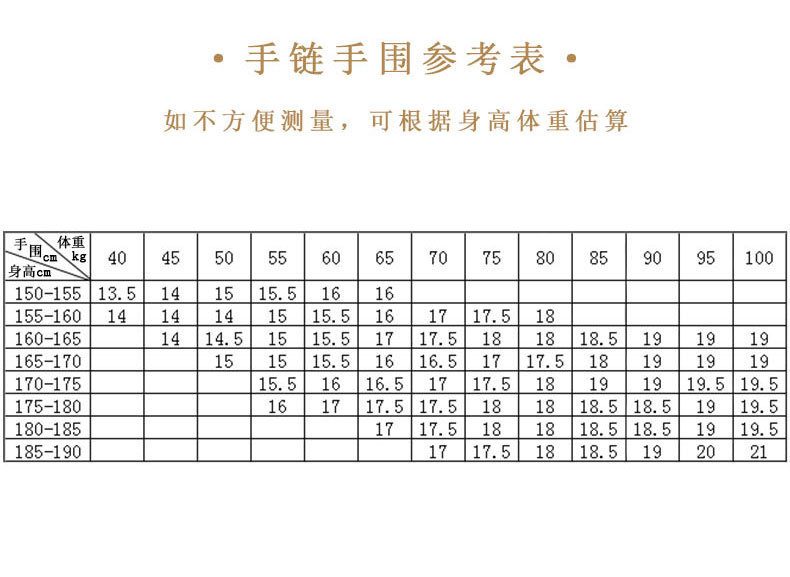 · 手链手围参考表 ·

如不方便测量，可根据身高体重估算

| 手围cm 体重kg 身高cm | 40 | 45 | 50 | 55 | 60 | 65 | 70 | 75 | 80 | 85 | 90 | 95 | 100 |
|---|---|---|---|---|---|---|---|---|---|---|---|---|---|
| 150-155 | 13.5 | 14 | 15 | 15.5 | 16 | 16 | | | | | | | |
| 155-160 | 14 | 14 | 14 | 15 | 15.5 | 16 | 17 | 17.5 | 18 | | | | |
| 160-165 | | 14 | 14.5 | 15 | 15.5 | 17 | 17.5 | 18 | 18 | 18.5 | 19 | 19 | 19 |
| 165-170 | | | 15 | 15 | 15.5 | 16 | 16.5 | 17 | 17.5 | 18 | 19 | 19 | 19 |
| 170-175 | | | | 15.5 | 16 | 16.5 | 17 | 17.5 | 18 | 19 | 19 | 19.5 | 19.5 |
| 175-180 | | | | 16 | 17 | 17.5 | 17.5 | 18 | 18 | 18.5 | 18.5 | 19 | 19.5 |
| 180-185 | | | | | | 17 | 17.5 | 18 | 18 | 18.5 | 18.5 | 19 | 19.5 |
| 185-190 | | | | | | | 17 | 17.5 | 18 | 18.5 | 19 | 20 | 21 |